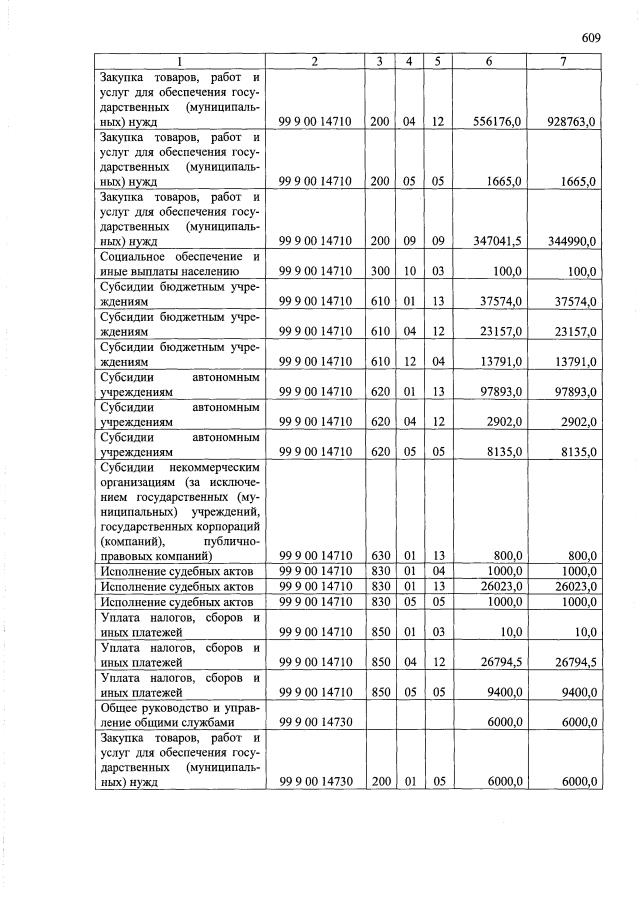 609

| 1 | 2 | 3 | 4 | 5 | 6 | 7 |
|---|---|---|---|---|---|---|
| Закупка товаров, работ и услуг для обеспечения государственных (муниципальных) нужд | 99 9 00 14710 | 200 | 04 | 12 | 556176,0 | 928763,0 |
| Закупка товаров, работ и услуг для обеспечения государственных (муниципальных) нужд | 99 9 00 14710 | 200 | 05 | 05 | 1665,0 | 1665,0 |
| Закупка товаров, работ и услуг для обеспечения государственных (муниципальных) нужд | 99 9 00 14710 | 200 | 09 | 09 | 347041,5 | 344990,0 |
| Социальное обеспечение и иные выплаты населению | 99 9 00 14710 | 300 | 10 | 03 | 100,0 | 100,0 |
| Субсидии бюджетным учреждениям | 99 9 00 14710 | 610 | 01 | 13 | 37574,0 | 37574,0 |
| Субсидии бюджетным учреждениям | 99 9 00 14710 | 610 | 04 | 12 | 23157,0 | 23157,0 |
| Субсидии бюджетным учреждениям | 99 9 00 14710 | 610 | 12 | 04 | 13791,0 | 13791,0 |
| Субсидии автономным учреждениям | 99 9 00 14710 | 620 | 01 | 13 | 97893,0 | 97893,0 |
| Субсидии автономным учреждениям | 99 9 00 14710 | 620 | 04 | 12 | 2902,0 | 2902,0 |
| Субсидии автономным учреждениям | 99 9 00 14710 | 620 | 05 | 05 | 8135,0 | 8135,0 |
| Субсидии некоммерческим организациям (за исключением государственных (муниципальных) учреждений, государственных корпораций (компаний), публично-правовых компаний) | 99 9 00 14710 | 630 | 01 | 13 | 800,0 | 800,0 |
| Исполнение судебных актов | 99 9 00 14710 | 830 | 01 | 04 | 1000,0 | 1000,0 |
| Исполнение судебных актов | 99 9 00 14710 | 830 | 01 | 13 | 26023,0 | 26023,0 |
| Исполнение судебных актов | 99 9 00 14710 | 830 | 05 | 05 | 1000,0 | 1000,0 |
| Уплата налогов, сборов и иных платежей | 99 9 00 14710 | 850 | 01 | 03 | 10,0 | 10,0 |
| Уплата налогов, сборов и иных платежей | 99 9 00 14710 | 850 | 04 | 12 | 26794,5 | 26794,5 |
| Уплата налогов, сборов и иных платежей | 99 9 00 14710 | 850 | 05 | 05 | 9400,0 | 9400,0 |
| Общее руководство и управление общими службами | 99 9 00 14730 | | | | 6000,0 | 6000,0 |
| Закупка товаров, работ и услуг для обеспечения государственных (муниципальных) нужд | 99 9 00 14730 | 200 | 01 | 05 | 6000,0 | 6000,0 |